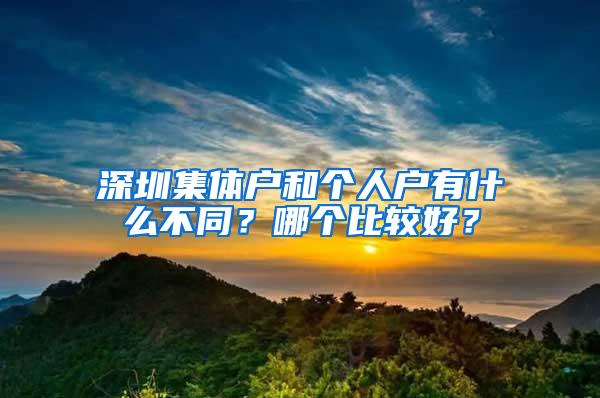 深圳集体户和个人户有什么不同？哪个比较好？